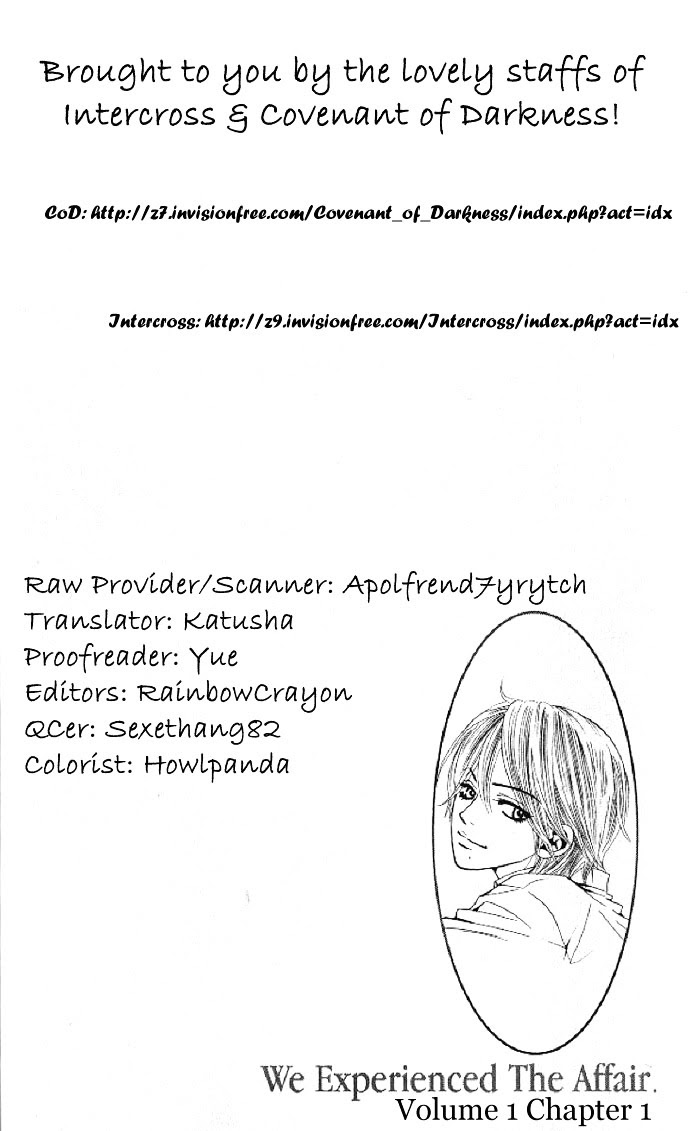 Brought to you by the lovely staffs of Intercross & Covenant of Darkness!

CoD: http://z7.invisionfree.com/Covenant_of_Darkness/index.php?act=idx

Intercross: http://z9.invisionfree.com/Intercross/index.php?act=idx

Raw Provider/Scanner: Apolfrend7yrytch
Translator: Katusha
Proofreader: Yue
Editors: RainbowCrayon
QCer: Sexethang82
Colorist: Howlpanda

We Experienced The Affair.
Volume 1 Chapter 1